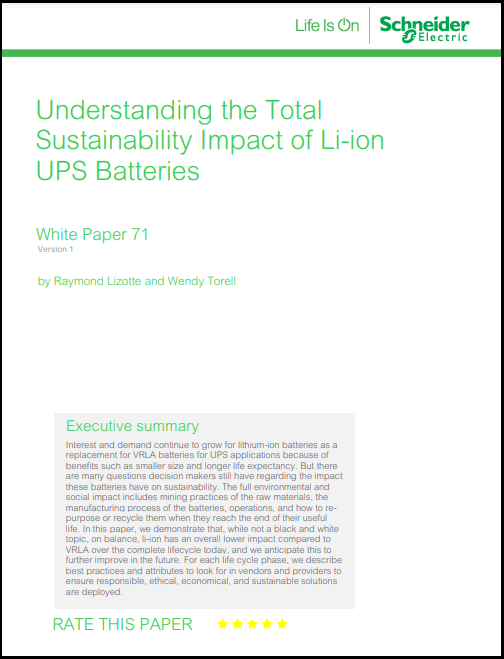 Life Is On Schneider Electric

Understanding the Total Sustainability Impact of Li-ion UPS Batteries

White Paper 71
Version 1

by Raymond Lizotte and Wendy Torell

Executive summary

Interest and demand continue to grow for lithium-ion batteries as a replacement for VRLA batteries for UPS applications because of benefits such as smaller size and longer life expectancy. But there are many questions decision makers still have regarding the impact these batteries have on sustainability. The full environmental and social impact includes mining practices of the raw materials, the manufacturing process of the batteries, operations, and how to re-purpose or recycle them when they reach the end of their useful life. In this paper, we demonstrate that, while not a black and white topic, on balance, li-ion has an overall lower impact compared to VRLA over the complete lifecycle today, and we anticipate this to further improve in the future. For each life cycle phase, we describe best practices and attributes to look for in vendors and providers to ensure responsible, ethical, economical, and sustainable solutions are deployed.

RATE THIS PAPER ★★★★★